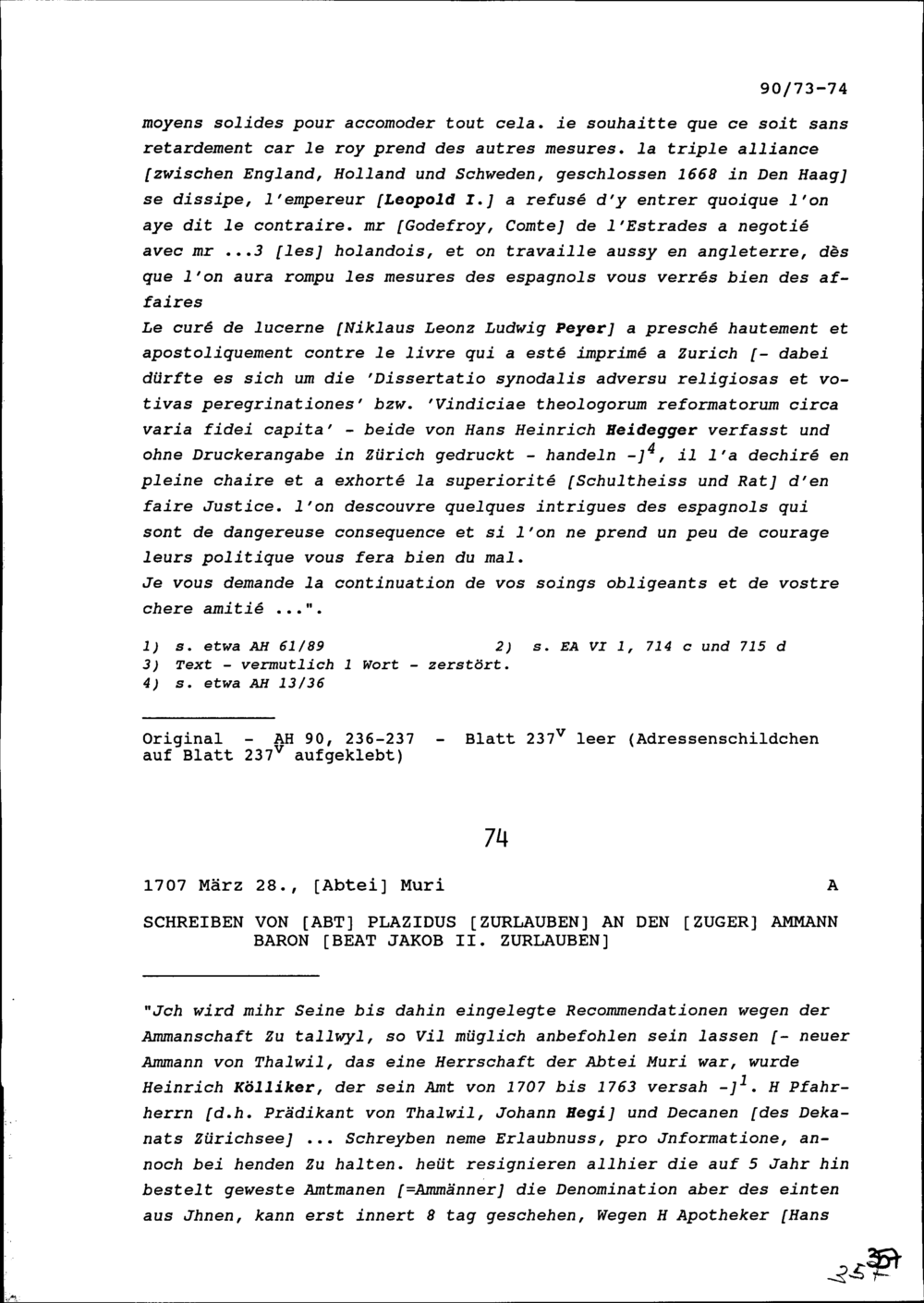 90/73-74

moyens solides pour accomoder tout cela. ie souhaitte que ce soit sans retardement car le roy prend des autres mesures. la triple alliance [zwischen England, Holland und Schweden, geschlossen 1668 in Den Haag] se dissipe, l'empereur [Leopold I.] a refusé d'y entrer quoique l'on aye dit le contraire. mr [Godefroy, Comte] de l'Estrades a negotié avec mr ...3 [les] holandois, et on travaille aussy en angleterre, dès que l'on aura rompu les mesures des espagnols vous verrés bien des affaires

Le curé de lucerne [Niklaus Leonz Ludwig Peyer] a presché hautement et apostoliquement contre le livre qui a esté imprimé a Zurich [- dabei dürfte es sich um die 'Dissertatio synodalis adversu religiosas et votivas peregrinationes' bzw. 'Vindiciae theologorum reformatorum circa varia fidei capita' - beide von Hans Heinrich Heidegger verfasst und ohne Druckerangabe in Zürich gedruckt - handeln -]$^4$, il l'a dechiré en pleine chaire et a exhorté la superiorité [Schultheiss und Rat] d'en faire Justice. l'on descouvre quelques intrigues des espagnols qui sont de dangereuse consequence et si l'on ne prend un peu de courage leurs politique vous fera bien du mal.

Je vous demande la continuation de vos soings obligeants et de vostre chere amitié ...".

1) s. etwa AH 61/89 2) s. EA VI 1, 714 c und 715 d
3) Text - vermutlich 1 Wort - zerstört.
4) s. etwa AH 13/36

Original - AH 90, 236-237 - Blatt 237$^v$ leer (Adressenschildchen auf Blatt 237$^v$ aufgeklebt)

74

1707 März 28., [Abtei] Muri A

SCHREIBEN VON [ABT] PLAZIDUS [ZURLAUBEN] AN DEN [ZUGER] AMMANN BARON [BEAT JAKOB II. ZURLAUBEN]

"Jch wird mihr Seine bis dahin eingelegte Recommendationen wegen der Ammanschaft Zu tallwyl, so Vil müglich anbefohlen sein lassen [- neuer Ammann von Thalwil, das eine Herrschaft der Abtei Muri war, wurde Heinrich Kölliker, der sein Amt von 1707 bis 1763 versah -]$^1$. H Pfahrherrn [d.h. Prädikant von Thalwil, Johann Hegi] und Decanen [des Dekanats Zürichsee] ... Schreyben neme Erlaubnuss, pro Jnformatione, annoch bei henden Zu halten. heüt resignieren allhier die auf 5 Jahr hin bestelt geweste Amtmanen [=Ammänner] die Denomination aber des einten aus Jhnen, kann erst innert 8 tag geschehen, Wegen H Apotheker [Hans

357